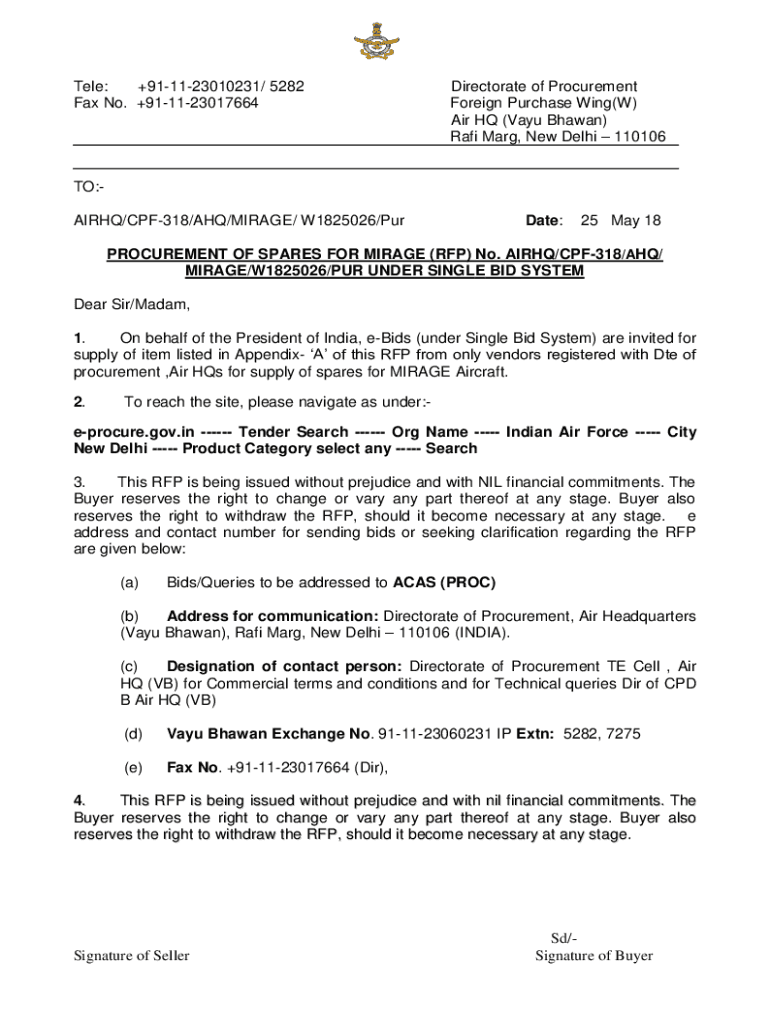 Tele: +91-11-23010231/ 5282
Fax No. +91-11-23017664

Directorate of Procurement
Foreign Purchase Wing(W)
Air HQ (Vayu Bhawan)
Rafi Marg, New Delhi – 110106

TO:-

AIRHQ/CPF-318/AHQ/MIRAGE/ W1825026/Pur

Date: 25 May 18

PROCUREMENT OF SPARES FOR MIRAGE (RFP) No. AIRHQ/CPF-318/AHQ/ MIRAGE/W1825026/PUR UNDER SINGLE BID SYSTEM

Dear Sir/Madam,

1. On behalf of the President of India, e-Bids (under Single Bid System) are invited for supply of item listed in Appendix- 'A' of this RFP from only vendors registered with Dte of procurement ,Air HQs for supply of spares for MIRAGE Aircraft.

2. To reach the site, please navigate as under:-

e-procure.gov.in ------ Tender Search ------ Org Name ----- Indian Air Force ----- City New Delhi ----- Product Category select any ----- Search

3. This RFP is being issued without prejudice and with NIL financial commitments. The Buyer reserves the right to change or vary any part thereof at any stage. Buyer also reserves the right to withdraw the RFP, should it become necessary at any stage. e address and contact number for sending bids or seeking clarification regarding the RFP are given below:

(a) Bids/Queries to be addressed to ACAS (PROC)

(b) Address for communication: Directorate of Procurement, Air Headquarters (Vayu Bhawan), Rafi Marg, New Delhi – 110106 (INDIA).

(c) Designation of contact person: Directorate of Procurement TE Cell , Air HQ (VB) for Commercial terms and conditions and for Technical queries Dir of CPD B Air HQ (VB)

(d) Vayu Bhawan Exchange No. 91-11-23060231 IP Extn: 5282, 7275

(e) Fax No. +91-11-23017664 (Dir),

4. This RFP is being issued without prejudice and with nil financial commitments. The Buyer reserves the right to change or vary any part thereof at any stage. Buyer also reserves the right to withdraw the RFP, should it become necessary at any stage.

Signature of Seller

Sd/-
Signature of Buyer